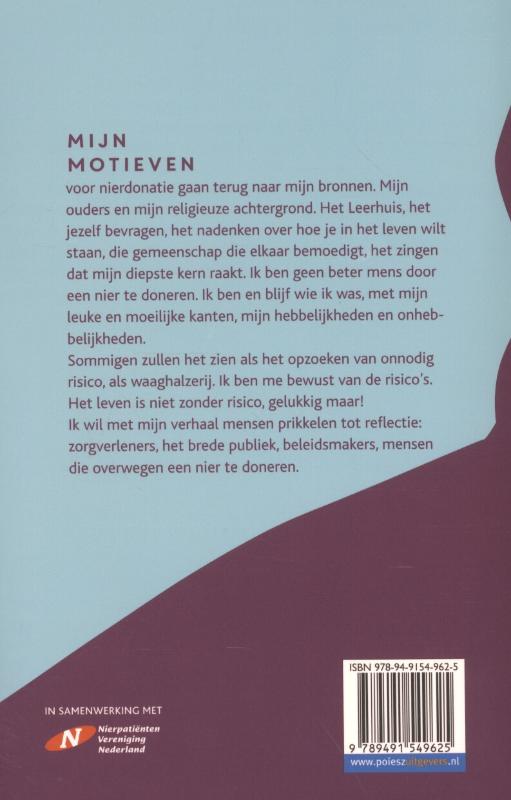 MIJN
MOTIEVEN
voor nierdonatie gaan terug naar mijn bronnen. Mijn ouders en mijn religieuze achtergrond. Het Leerhuis, het jezelf bevragen, het nadenken over hoe je in het leven wilt staan, die gemeenschap die elkaar bemoedigt, het zingen dat mijn diepste kern raakt. Ik ben geen beter mens door een nier te doneren. Ik ben en blijf wie ik was, met mijn leuke en moeilijke kanten, mijn hebbelijkheden en onhebbelijkheden.
Sommigen zullen het zien als het opzoeken van onnodig risico, als waaghalzerij. Ik ben me bewust van de risico's. Het leven is niet zonder risico, gelukkig maar!
Ik wil met mijn verhaal mensen prikkelen tot reflectie: zorgverleners, het brede publiek, beleidsmakers, mensen die overwegen een nier te doneren.

IN SAMENWERKING MET
N Nierpatiënten Vereniging Nederland

ISBN 978-94-9154-962-5
9 789491 549625
www.poieszuitgevers.nl